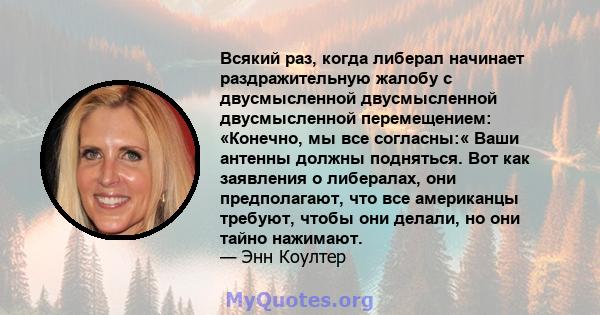 Всякий раз, когда либерал начинает раздражительную жалобу с двусмысленной двусмысленной двусмысленной перемещением: «Конечно, мы все согласны:« Ваши антенны должны подняться. Вот как заявления о либералах, они предполагают, что все американцы требуют, чтобы они делали, но они тайно нажимают.
— Энн Коултер

MyQuotes.org